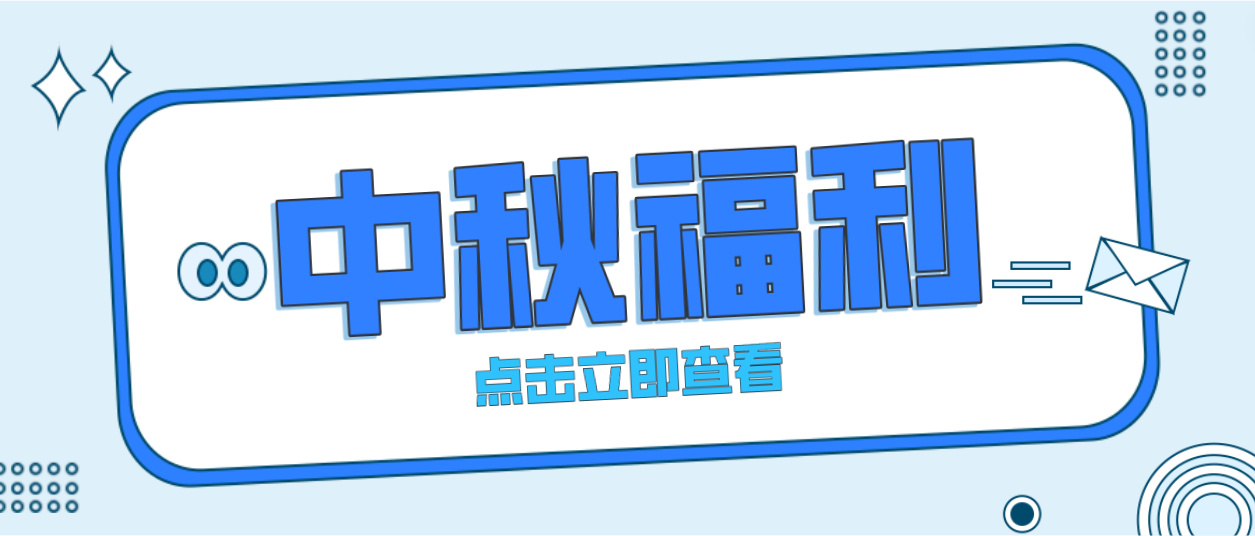 中秋福利

点击立即查看